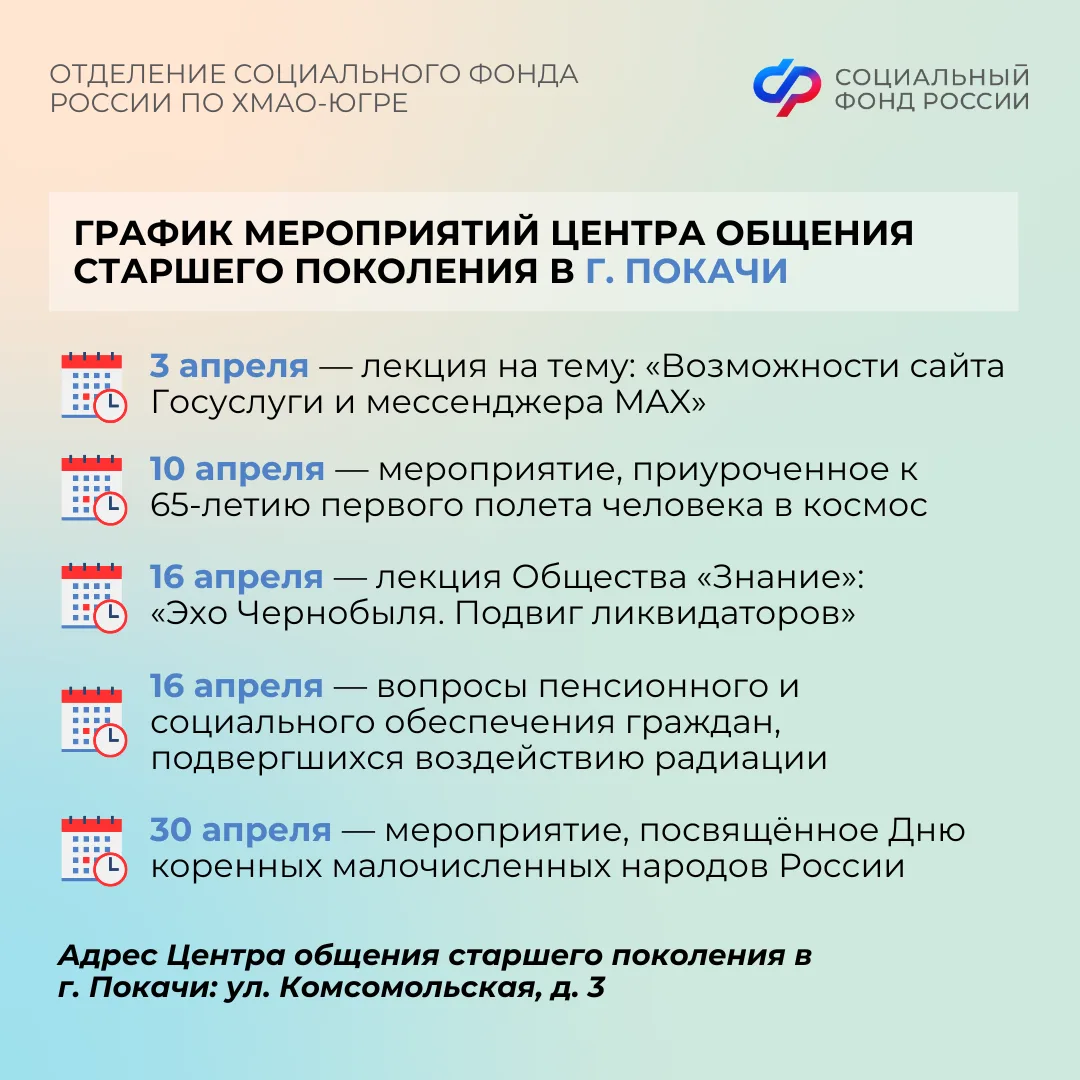 ОТДЕЛЕНИЕ СОЦИАЛЬНОГО ФОНДА РОССИИ ПО ХМАО-ЮГРЕ

СОЦИАЛЬНЫЙ ФОНД РОССИИ

ГРАФИК МЕРОПРИЯТИЙ ЦЕНТРА ОБЩЕНИЯ СТАРШЕГО ПОКОЛЕНИЯ В Г. ПОКАЧИ

3 апреля — лекция на тему: «Возможности сайта Госуслуги и мессенджера MAX»

10 апреля — мероприятие, приуроченное к 65-летию первого полета человека в космос

16 апреля — лекция Общества «Знание»: «Эхо Чернобыля. Подвиг ликвидаторов»

16 апреля — вопросы пенсионного и социального обеспечения граждан, подвергшихся воздействию радиации

30 апреля — мероприятие, посвящённое Дню коренных малочисленных народов России

Адрес Центра общения старшего поколения в г. Покачи: ул. Комсомольская, д. 3